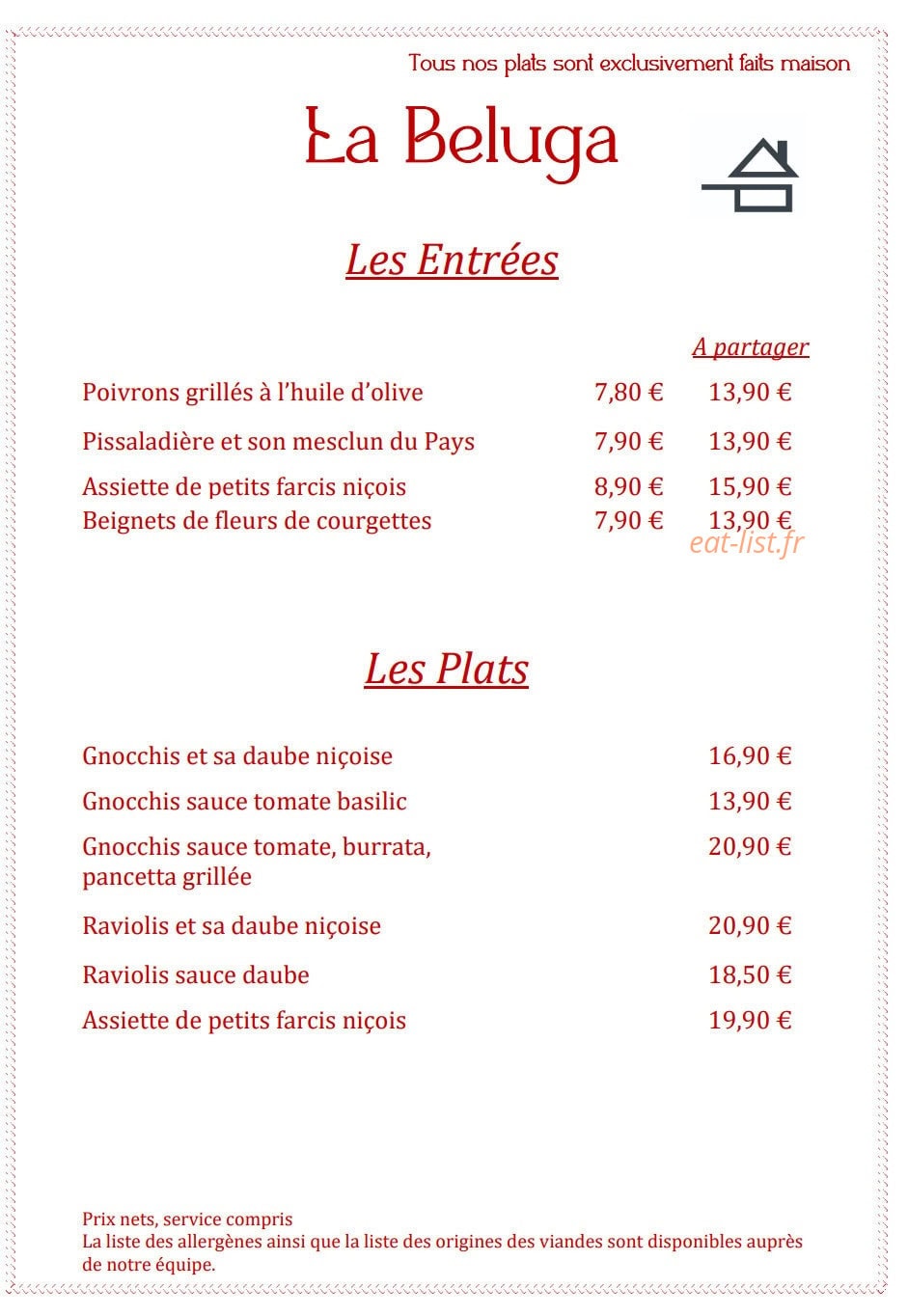 Tous nos plats sont exclusivement faits maison

La Beluga

Les Entrées

A partager

Poivrons grillés à l'huile d'olive 7,80 € 13,90 €

Pissaladière et son mesclun du Pays 7,90 € 13,90 €

Assiette de petits farcis niçois 8,90 € 15,90 €
Beignets de fleurs de courgettes 7,90 € 13,90 €

Les Plats

Gnocchis et sa daube niçoise 16,90 €

Gnocchis sauce tomate basilic 13,90 €

Gnocchis sauce tomate, burrata, pancetta grillée 20,90 €

Raviolis et sa daube niçoise 20,90 €

Raviolis sauce daube 18,50 €

Assiette de petits farcis niçois 19,90 €

Prix nets, service compris
La liste des allergènes ainsi que la liste des origines des viandes sont disponibles auprès de notre équipe.

eat-list.fr